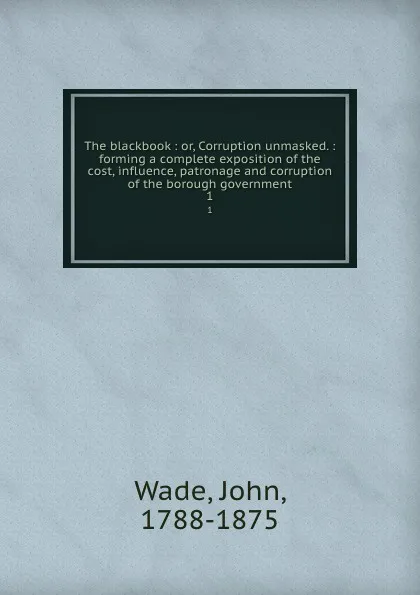 The blackbook : or, Corruption unmasked. : forming a complete exposition of the cost, influence, patronage and corruption of the borough government
1
1

Wade, John,
1788-1875